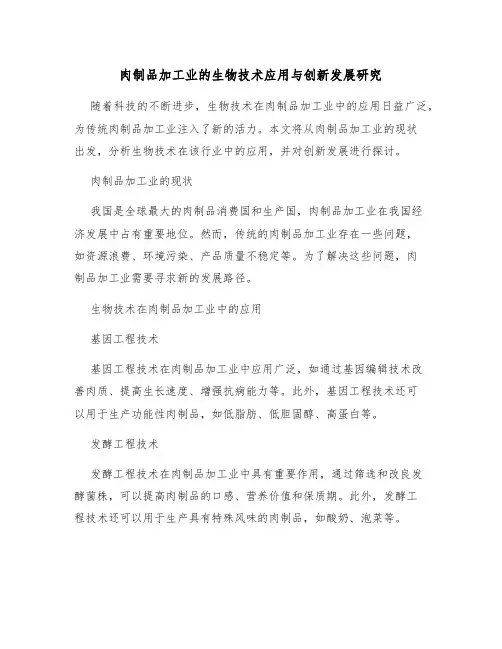 肉制品加工业的生物技术应用与创新发展研究

随着科技的不断进步，生物技术在肉制品加工业中的应用日益广泛，为传统肉制品加工业注入了新的活力。本文将从肉制品加工业的现状出发，分析生物技术在该行业中的应用，并对创新发展进行探讨。

肉制品加工业的现状

我国是全球最大的肉制品消费国和生产国，肉制品加工业在我国经济发展中占有重要地位。然而，传统的肉制品加工业存在一些问题，如资源浪费、环境污染、产品质量不稳定等。为了解决这些问题，肉制品加工业需要寻求新的发展路径。

生物技术在肉制品加工业中的应用

基因工程技术

基因工程技术在肉制品加工业中应用广泛，如通过基因编辑技术改善肉质、提高生长速度、增强抗病能力等。此外，基因工程技术还可以用于生产功能性肉制品，如低脂肪、低胆固醇、高蛋白等。

发酵工程技术

发酵工程技术在肉制品加工业中具有重要作用，通过筛选和改良发酵菌株，可以提高肉制品的口感、营养价值和保质期。此外，发酵工程技术还可以用于生产具有特殊风味的肉制品，如酸奶、泡菜等。